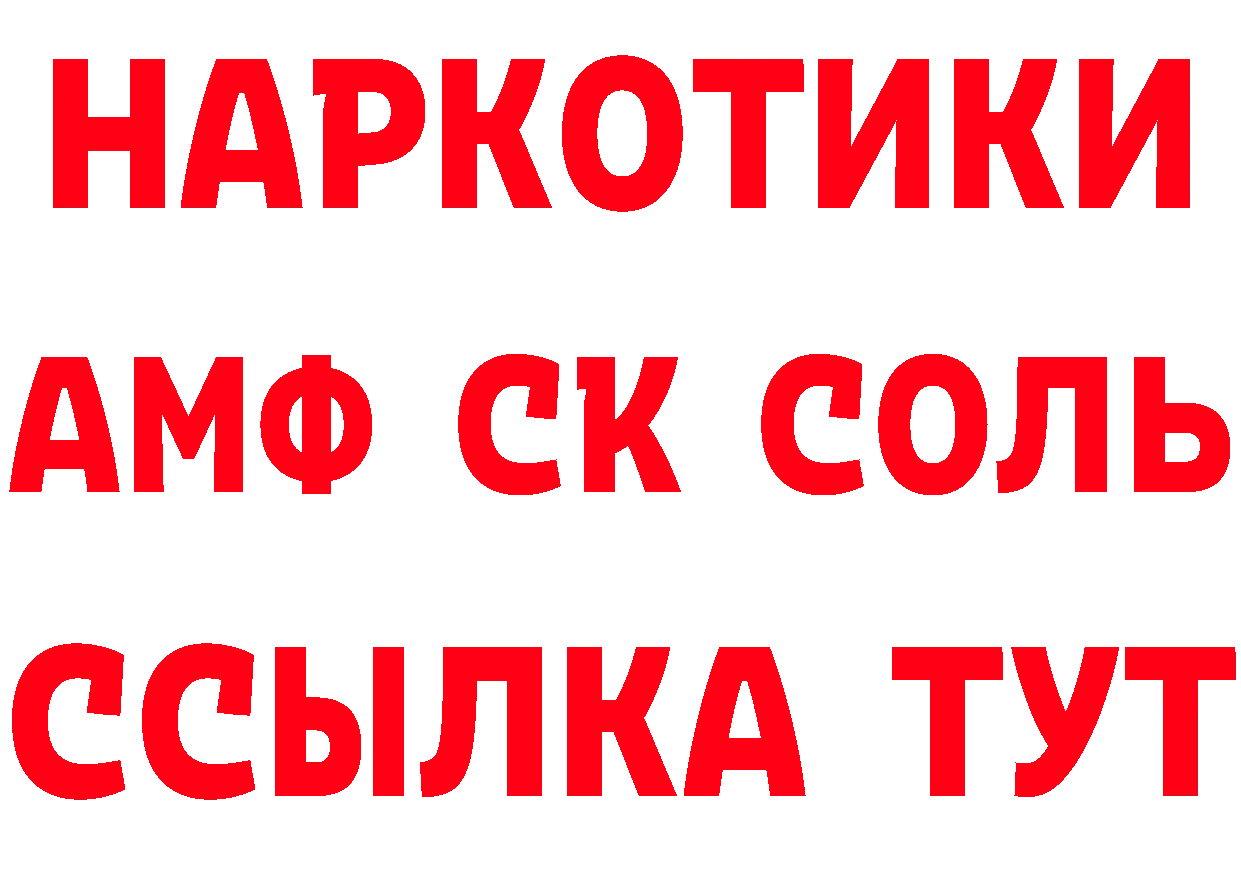 НАРКОТИКИ
АМФ СК СОЛЬ
ССЫЛКА ТУТ